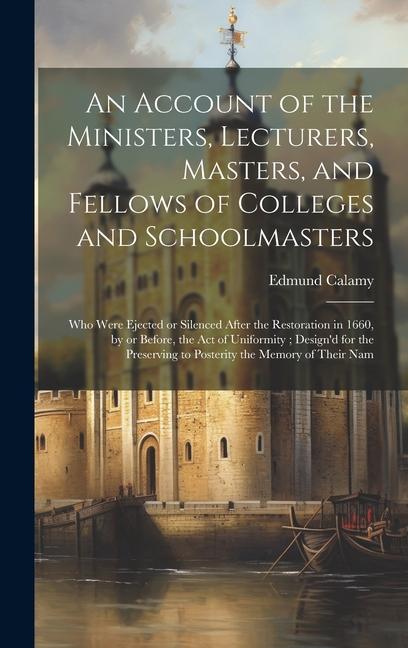 An Account of the Ministers, Lecturers, Masters, and Fellows of Colleges and Schoolmasters

Edmund Calamy

Who Were Ejected or Silenced After the Restoration in 1660, by or Before, the Act of Uniformity : Design'd for the Preserving to Posterity the Memory of Their Nam